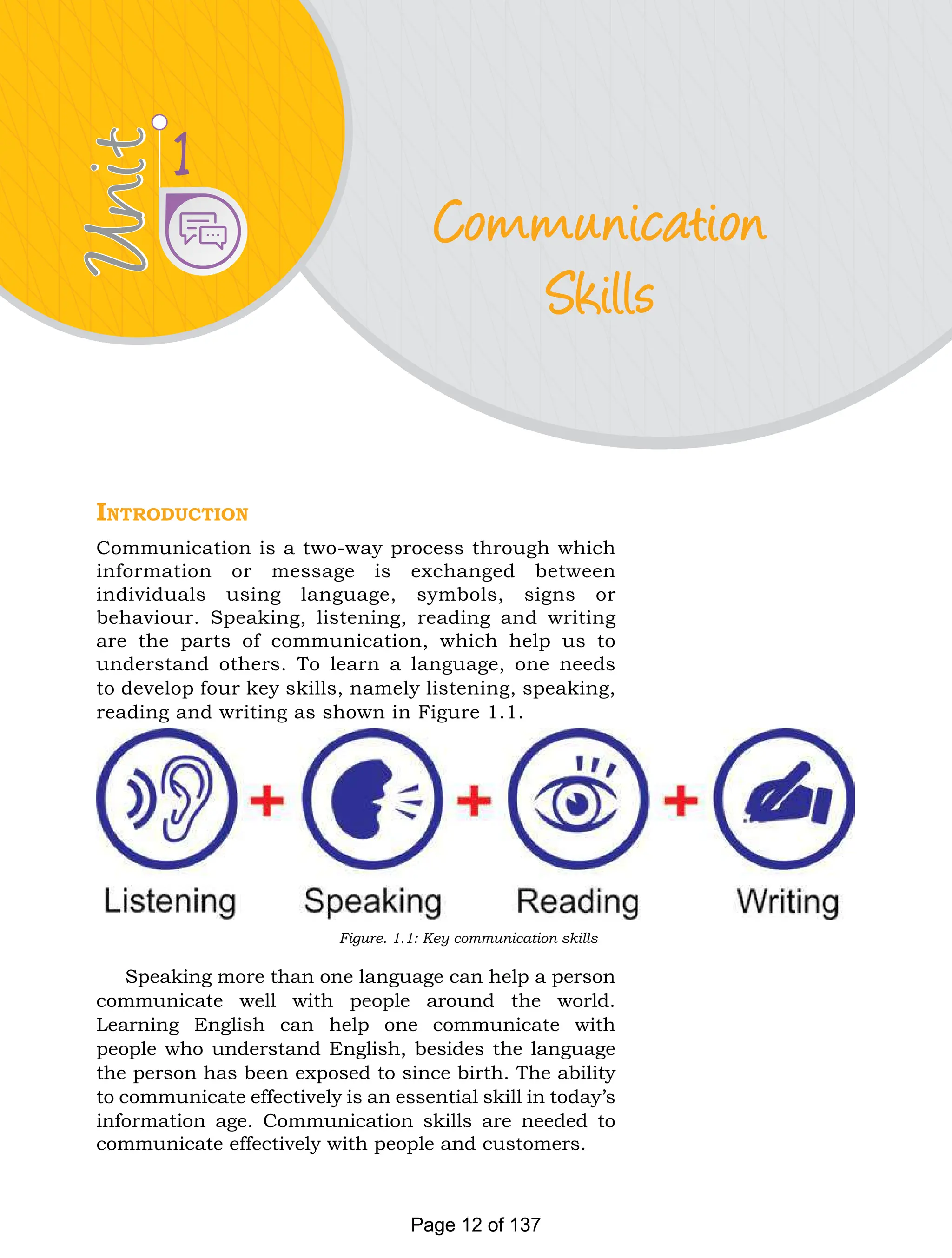 Unit 1

Communication Skills

INTRODUCTION

Communication is a two-way process through which information or message is exchanged between individuals using language, symbols, signs or behaviour. Speaking, listening, reading and writing are the parts of communication, which help us to understand others. To learn a language, one needs to develop four key skills, namely listening, speaking, reading and writing as shown in Figure 1.1.

Listening + Speaking + Reading + Writing

Figure. 1.1: Key communication skills

Speaking more than one language can help a person communicate well with people around the world. Learning English can help one communicate with people who understand English, besides the language the person has been exposed to since birth. The ability to communicate effectively is an essential skill in today's information age. Communication skills are needed to communicate effectively with people and customers.

Page 12 of 137